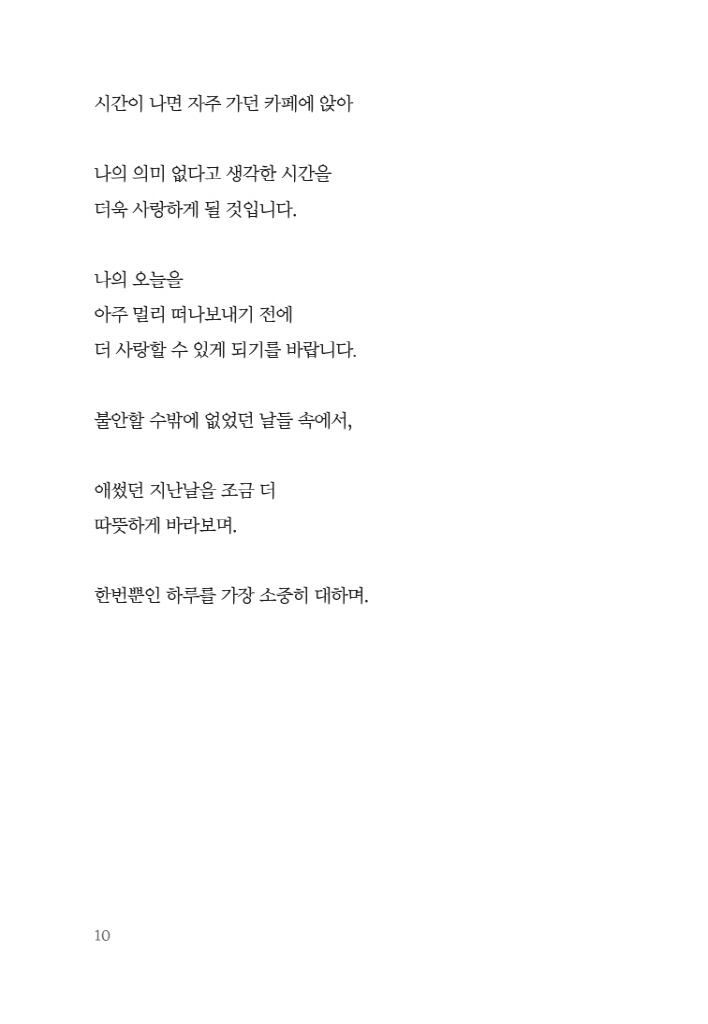 시간이 나면 자주 가던 카페에 앉아

나의 의미 없다고 생각한 시간을
더욱 사랑하게 될 것입니다.

나의 오늘을
아주 멀리 떠나보내기 전에
더 사랑할 수 있게 되기를 바랍니다.

불안할 수밖에 없었던 날들 속에서,

애썼던 지난날을 조금 더
따뜻하게 바라보며.

한번뿐인 하루를 가장 소중히 대하며.

10